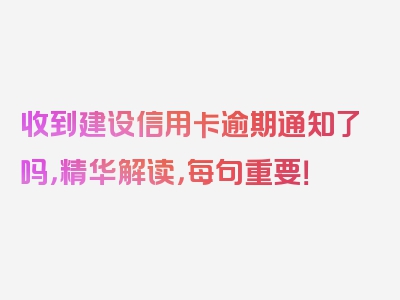 收到建设信用卡逾期通知了吗,精华解读,每句重要!